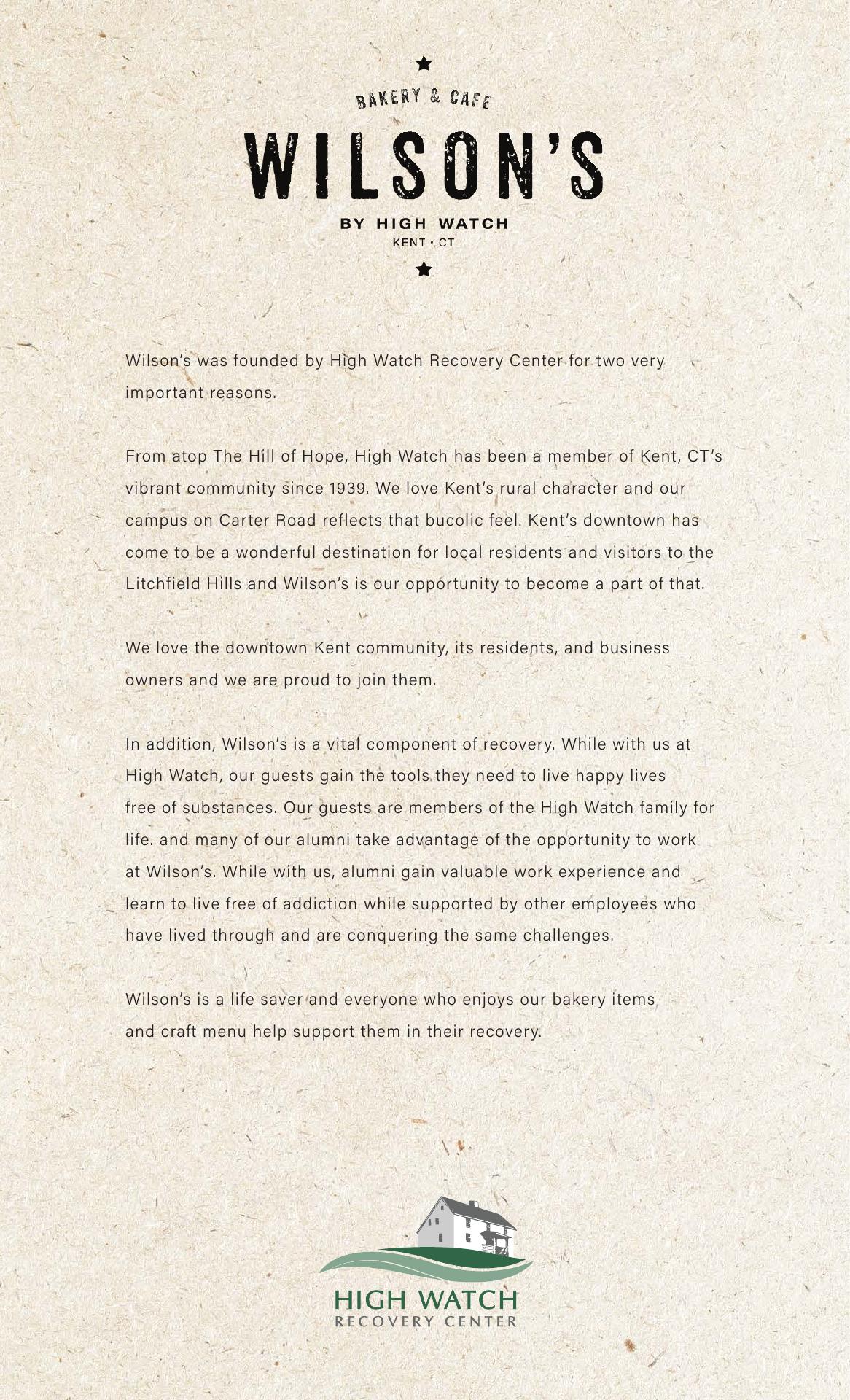 BAKERY & CAFE

WILSON'S

BY HIGH WATCH

KENT • CT

Wilson's was founded by High Watch Recovery Center for two very important reasons.

From atop The Hill of Hope, High Watch has been a member of Kent, CT's vibrant community since 1939. We love Kent's rural character and our campus on Carter Road reflects that bucolic feel. Kent's downtown has come to be a wonderful destination for local residents and visitors to the Litchfield Hills and Wilson's is our opportunity to become a part of that.

We love the downtown Kent community, its residents, and business owners and we are proud to join them.

In addition, Wilson's is a vital component of recovery. While with us at High Watch, our guests gain the tools they need to live happy lives free of substances. Our guests are members of the High Watch family for life. and many of our alumni take advantage of the opportunity to work at Wilson's. While with us, alumni gain valuable work experience and learn to live free of addiction while supported by other employees who have lived through and are conquering the same challenges.

Wilson's is a life saver and everyone who enjoys our bakery items and craft menu help support them in their recovery.

HIGH WATCH
RECOVERY CENTER